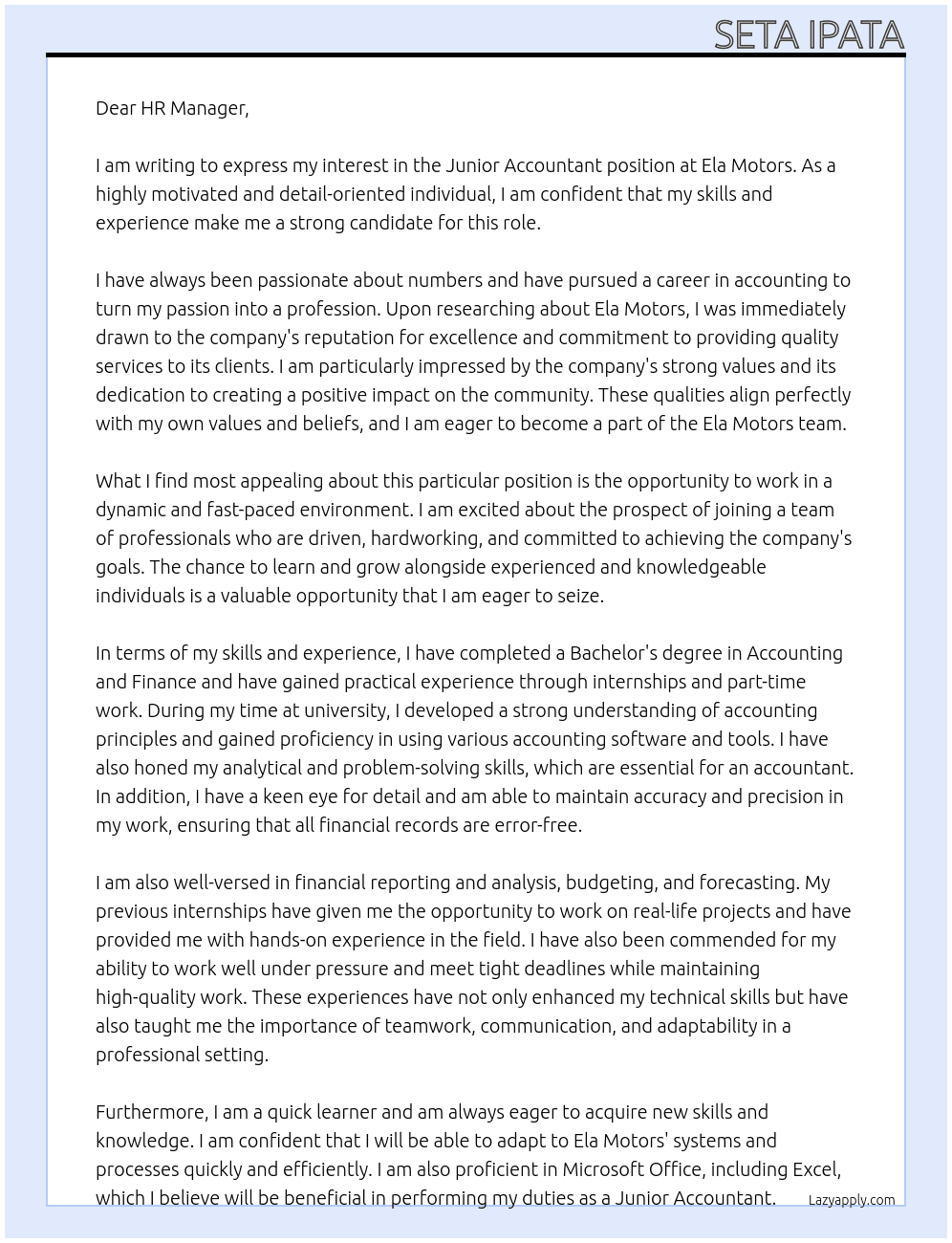 SETA IPATA

Dear HR Manager,

I am writing to express my interest in the Junior Accountant position at Ela Motors. As a highly motivated and detail-oriented individual, I am confident that my skills and experience make me a strong candidate for this role.

I have always been passionate about numbers and have pursued a career in accounting to turn my passion into a profession. Upon researching about Ela Motors, I was immediately drawn to the company's reputation for excellence and commitment to providing quality services to its clients. I am particularly impressed by the company's strong values and its dedication to creating a positive impact on the community. These qualities align perfectly with my own values and beliefs, and I am eager to become a part of the Ela Motors team.

What I find most appealing about this particular position is the opportunity to work in a dynamic and fast-paced environment. I am excited about the prospect of joining a team of professionals who are driven, hardworking, and committed to achieving the company's goals. The chance to learn and grow alongside experienced and knowledgeable individuals is a valuable opportunity that I am eager to seize.

In terms of my skills and experience, I have completed a Bachelor's degree in Accounting and Finance and have gained practical experience through internships and part-time work. During my time at university, I developed a strong understanding of accounting principles and gained proficiency in using various accounting software and tools. I have also honed my analytical and problem-solving skills, which are essential for an accountant. In addition, I have a keen eye for detail and am able to maintain accuracy and precision in my work, ensuring that all financial records are error-free.

I am also well-versed in financial reporting and analysis, budgeting, and forecasting. My previous internships have given me the opportunity to work on real-life projects and have provided me with hands-on experience in the field. I have also been commended for my ability to work well under pressure and meet tight deadlines while maintaining high-quality work. These experiences have not only enhanced my technical skills but have also taught me the importance of teamwork, communication, and adaptability in a professional setting.

Furthermore, I am a quick learner and am always eager to acquire new skills and knowledge. I am confident that I will be able to adapt to Ela Motors' systems and processes quickly and efficiently. I am also proficient in Microsoft Office, including Excel, which I believe will be beneficial in performing my duties as a Junior Accountant.

Lazyapply.com